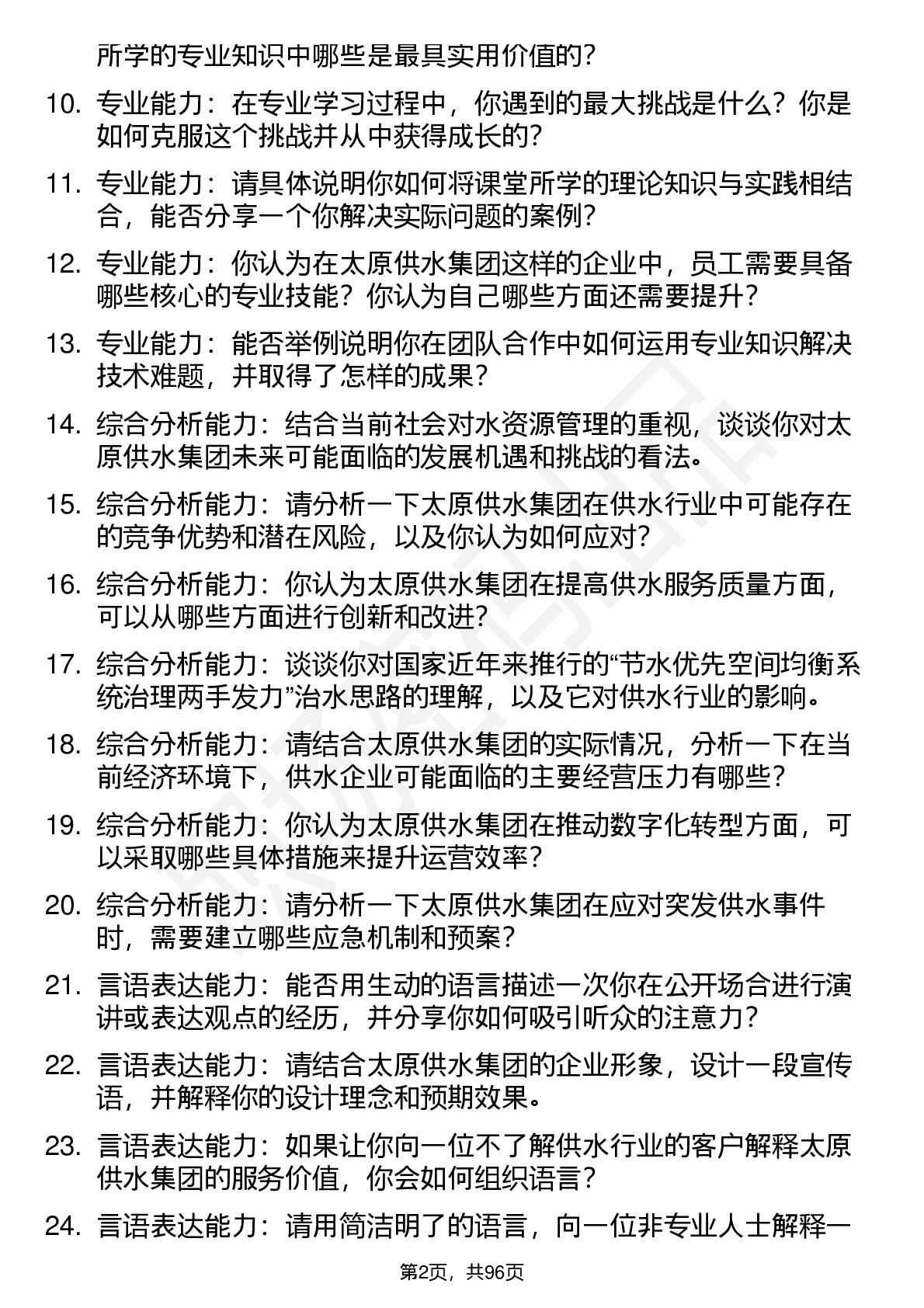 所学的专业知识中哪些是最具实用价值的？

10. 专业能力：在专业学习过程中，你遇到的最大挑战是什么？你是如何克服这个挑战并从中获得成长的？

11. 专业能力：请具体说明你如何将课堂所学的理论知识与实践相结合，能否分享一个你解决实际问题的案例？

12. 专业能力：你认为在太原供水集团这样的企业中，员工需要具备哪些核心的专业技能？你认为自己哪些方面还需要提升？

13. 专业能力：能否举例说明你在团队合作中如何运用专业知识解决技术难题，并取得了怎样的成果？

14. 综合分析能力：结合当前社会对水资源管理的重视，谈谈你对太原供水集团未来可能面临的发展机遇和挑战的看法。

15. 综合分析能力：请分析一下太原供水集团在供水行业中可能存在的竞争优势和潜在风险，以及你认为如何应对？

16. 综合分析能力：你认为太原供水集团在提高供水服务质量方面，可以从哪些方面进行创新和改进？

17. 综合分析能力：谈谈你对国家近年来推行的“节水优先空间均衡系统治理两手发力”治水思路的理解，以及它对供水行业的影响。

18. 综合分析能力：请结合太原供水集团的实际情况，分析一下在当前经济环境下，供水企业可能面临的主要经营压力有哪些？

19. 综合分析能力：你认为太原供水集团在推动数字化转型方面，可以采取哪些具体措施来提升运营效率？

20. 综合分析能力：请分析一下太原供水集团在应对突发供水事件时，需要建立哪些应急机制和预案？

21. 言语表达能力：能否用生动的语言描述一次你在公开场合进行演讲或表达观点的经历，并分享你如何吸引听众的注意力？

22. 言语表达能力：请结合太原供水集团的企业形象，设计一段宣传语，并解释你的设计理念和预期效果。

23. 言语表达能力：如果让你向一位不了解供水行业的客户解释太原供水集团的服务价值，你会如何组织语言？

24. 言语表达能力：请用简洁明了的语言，向一位非专业人士解释一

第2页，共96页